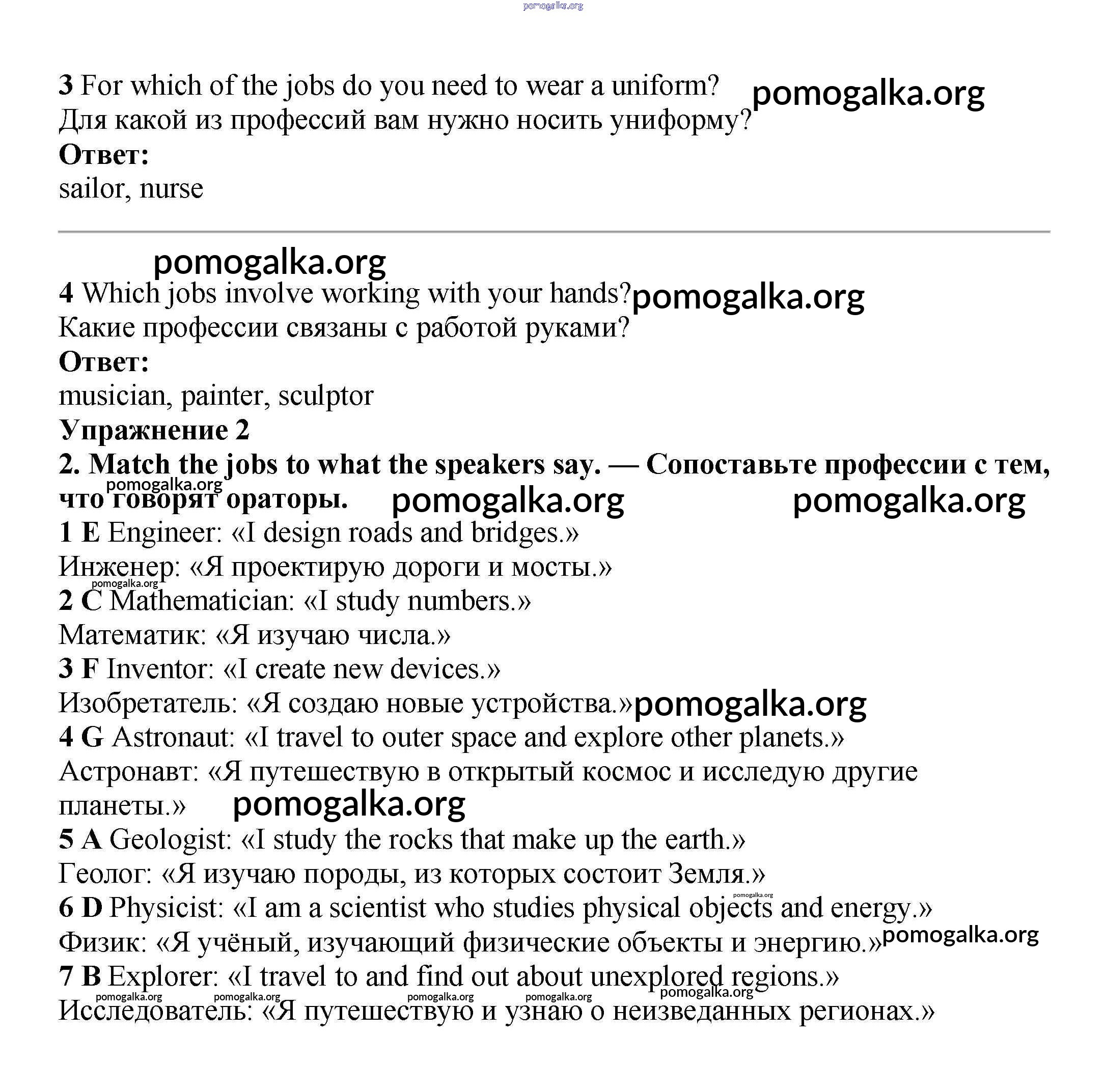 pomogalka.org

3 For which of the jobs do you need to wear a uniform? pomogalka.org
Для какой из профессий вам нужно носить униформу?
Ответ:
sailor, nurse

pomogalka.org
4 Which jobs involve working with your hands? pomogalka.org
Какие профессии связаны с работой руками?
Ответ:
musician, painter, sculptor
Упражнение 2
2. Match the jobs to what the speakers say. — Сопоставьте профессии с тем, что говорят ораторы. pomogalka.org pomogalka.org pomogalka.org
1 E Engineer: «I design roads and bridges.»
Инженер: «Я проектирую дороги и мосты.»
pomogalka.org
2 C Mathematician: «I study numbers.»
Математик: «Я изучаю числа.»
3 F Inventor: «I create new devices.»
Изобретатель: «Я создаю новые устройства.» pomogalka.org
4 G Astronaut: «I travel to outer space and explore other planets.»
Астронавт: «Я путешествую в открытый космос и исследую другие планеты.» pomogalka.org
5 A Geologist: «I study the rocks that make up the earth.»
Геолог: «Я изучаю породы, из которых состоит Земля.»
pomogalka.org
6 D Physicist: «I am a scientist who studies physical objects and energy.»
Физик: «Я учёный, изучающий физические объекты и энергию.» pomogalka.org
7 B Explorer: «I travel to and find out about unexplored regions.»
pomogalka.org pomogalka.org pomogalka.org pomogalka.org pomogalka.org
Исследователь: «Я путешествую и узнаю о неизведанных регионах.»